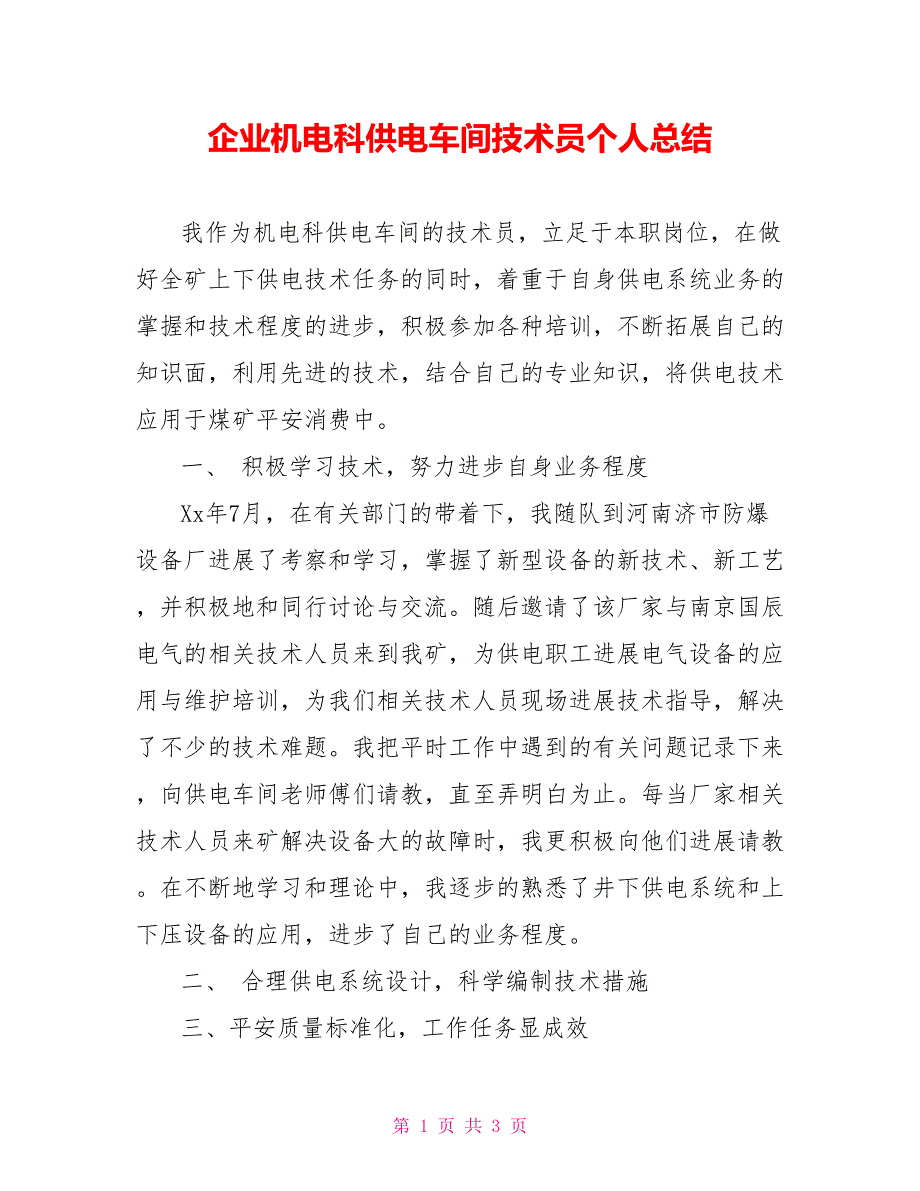 企业机电科供电车间技术员个人总结

我作为机电科供电车间的技术员，立足于本职岗位，在做好全矿上下供电技术任务的同时，着重于自身供电系统业务的掌握和技术程度的进步，积极参加各种培训，不断拓展自己的知识面，利用先进的技术，结合自己的专业知识，将供电技术应用于煤矿平安消费中。

一、 积极学习技术，努力进步自身业务程度

Xx年7月，在有关部门的带着下，我随队到河南济市防爆设备厂进展了考察和学习，掌握了新型设备的新技术、新工艺，并积极地和同行讨论与交流。随后邀请了该厂家与南京国辰电气的相关技术人员来到我矿，为供电职工进展电气设备的应用与维护培训，为我们相关技术人员现场进展技术指导，解决了不少的技术难题。我把平时工作中遇到的有关问题记录下来，向供电车间老师傅们请教，直至弄明白为止。每当厂家相关技术人员来矿解决设备大的故障时，我更积极向他们进展请教。在不断地学习和理论中，我逐步的熟悉了井下供电系统和上下压设备的应用，进步了自己的业务程度。

二、 合理供电系统设计，科学编制技术措施

三、平安质量标准化，工作任务显成效

第 1 页 共 3 页